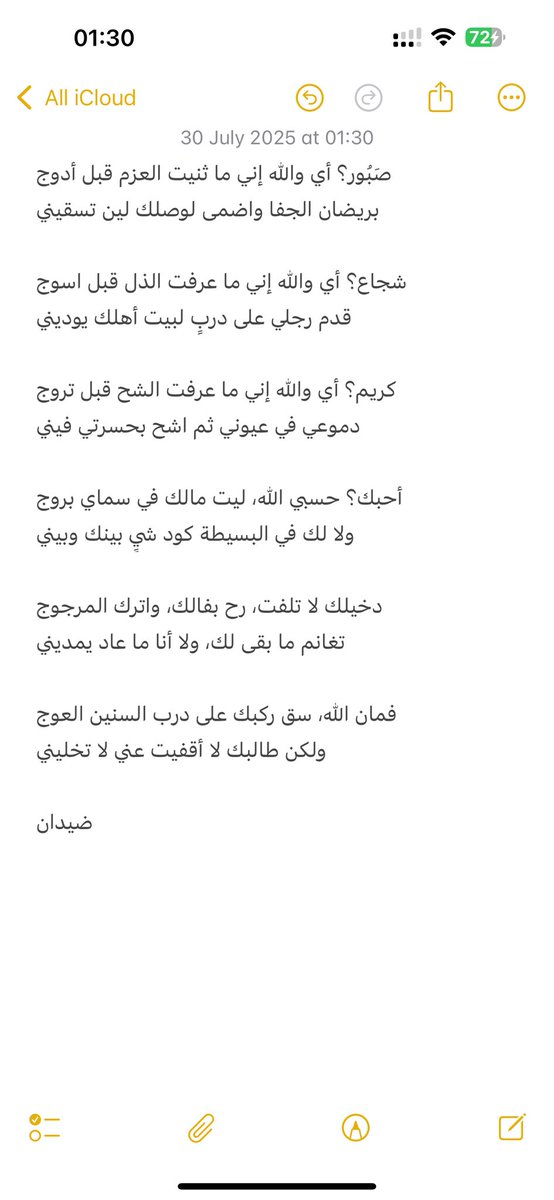 01:30
72

All iCloud

30 July 2025 at 01:30

صَبُور؟ أي والله إني ما ثنيت العزم قبل أدوج
بريضان الجفا واضمى لوصلك لين تسقيني

شجاع؟ أي والله إني ما عرفت الذل قبل اسوج
قدم رجلي على دربٍ لبيت أهلك يوديني

كريم؟ أي والله إني ما عرفت الشح قبل تروج
دموعي في عيوني ثم اشح بحسرتي فيني

أحبك؟ حسبي الله، ليت مالك في سماي بروج
ولا لك في البسيطة كود شيٍ بينك وبيني

دخيلك لا تلفت، رح بفالك، واترك المرجوج
تغانم ما بقى لك، ولا أنا ما عاد يمديني

فمان الله، سق ركبك على درب السنين العوج
ولكن طالبك لا أقفيت عني لا تخليني

ضيدان